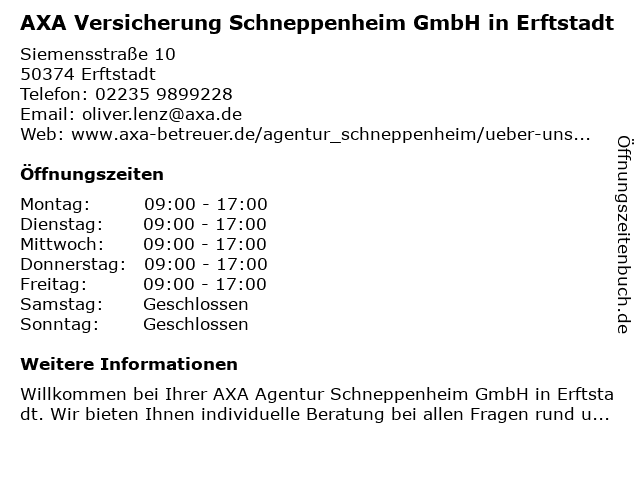 AXA Versicherung Schneppenheim GmbH in Erftstadt

Siemensstraße 10
50374 Erftstadt
Telefon: 02235 9899228
Email: oliver.lenz@axa.de
Web: www.axa-betreuer.de/agentur_schneppenheim/ueber-uns...

Öffnungszeiten

Montag: 09:00 - 17:00
Dienstag: 09:00 - 17:00
Mittwoch: 09:00 - 17:00
Donnerstag: 09:00 - 17:00
Freitag: 09:00 - 17:00
Samstag: Geschlossen
Sonntag: Geschlossen

Weitere Informationen

Willkommen bei Ihrer AXA Agentur Schneppenheim GmbH in Erftstadt. Wir bieten Ihnen individuelle Beratung bei allen Fragen rund u...

Öffnungszeitenbuch.de